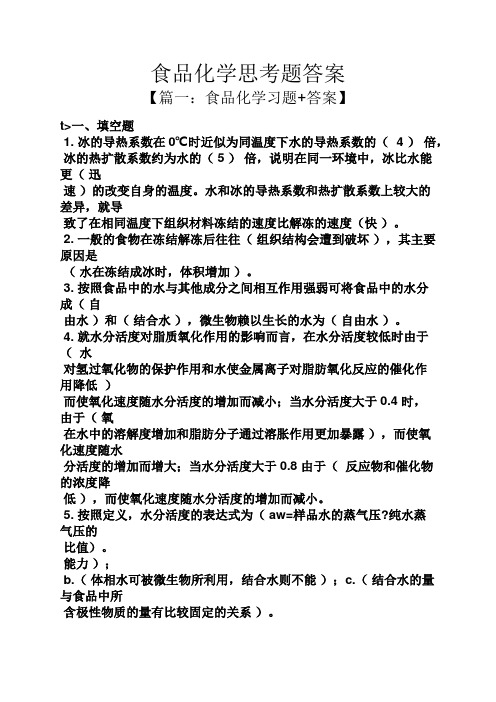 食品化学思考题答案

【篇一：食品化学习题+答案】

t>一、填空题

1. 冰的导热系数在 0℃时近似为同温度下水的导热系数的（ 4 ） 倍，冰的热扩散系数约为水的（ 5 ） 倍，说明在同一环境中，冰比水能更（ 迅速 ）的改变自身的温度。水和冰的导热系数和热扩散系数上较大的差异，就导致了在相同温度下组织材料冻结的速度比解冻的速度（快 ）。

2. 一般的食物在冻结解冻后往往（ 组织结构会遭到破坏 ），其主要原因是（ 水在冻结成冰时，体积增加 ）。

3. 按照食品中的水与其他成分之间相互作用强弱可将食品中的水分成（ 自由水 ）和（ 结合水 ），微生物赖以生长的水为（ 自由水 ）。

4. 就水分活度对脂质氧化作用的影响而言，在水分活度较低时由于（ 水对氢过氧化物的保护作用和水使金属离子对脂肪氧化反应的催化作用降低 ）而使氧化速度随水分活度的增加而减小；当水分活度大于 0.4 时，由于（ 氧在水中的溶解度增加和脂肪分子通过溶胀作用更加暴露 ），而使氧化速度随水分活度的增加而增大；当水分活度大于 0.8 由于（ 反应物和催化物的浓度降低 ），而使氧化速度随水分活度的增加而减小。

5. 按照定义，水分活度的表达式为（ aw=样品水的蒸气压?纯水蒸气压的比值）。

能力）；

b.（ 体相水可被微生物所利用，结合水则不能 ）；c.（ 结合水的量与食品中所含极性物质的量有比较固定的关系 ）。